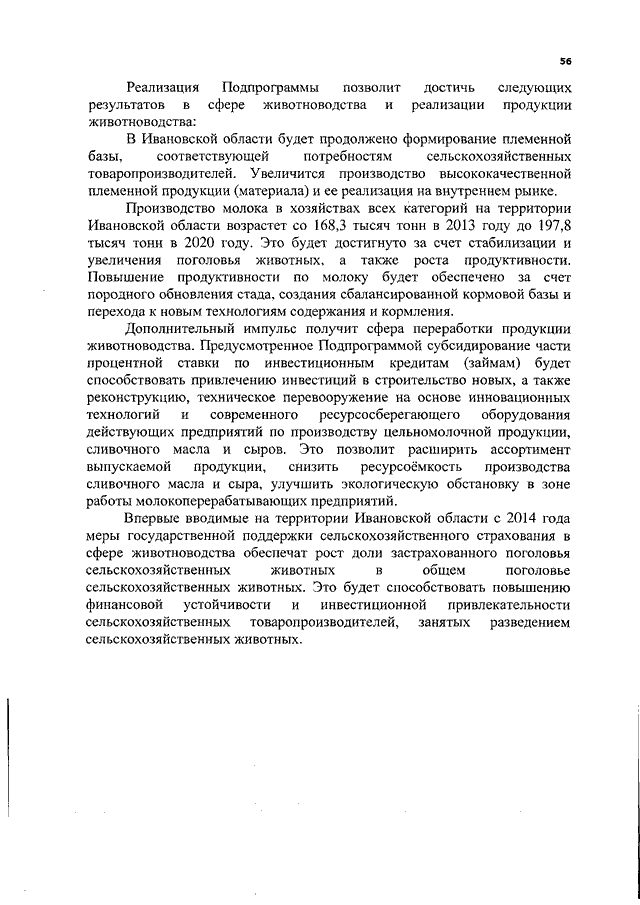 56

Реализация Подпрограммы позволит достичь следующих результатов в сфере животноводства и реализации продукции животноводства:

В Ивановской области будет продолжено формирование племенной базы, соответствующей потребностям сельскохозяйственных товаропроизводителей. Увеличится производство высококачественной племенной продукции (материала) и ее реализация на внутреннем рынке.

Производство молока в хозяйствах всех категорий на территории Ивановской области возрастет со 168,3 тысяч тонн в 2013 году до 197,8 тысяч тонн в 2020 году. Это будет достигнуто за счет стабилизации и увеличения поголовья животных, а также роста продуктивности. Повышение продуктивности по молоку будет обеспечено за счет породного обновления стада, создания сбалансированной кормовой базы и перехода к новым технологиям содержания и кормления.

Дополнительный импульс получит сфера переработки продукции животноводства. Предусмотренное Подпрограммой субсидирование части процентной ставки по инвестиционным кредитам (займам) будет способствовать привлечению инвестиций в строительство новых, а также реконструкцию, техническое перевооружение на основе инновационных технологий и современного ресурсосберегающего оборудования действующих предприятий по производству цельномолочной продукции, сливочного масла и сыров. Это позволит расширить ассортимент выпускаемой продукции, снизить ресурсоёмкость производства сливочного масла и сыра, улучшить экологическую обстановку в зоне работы молокоперерабатывающих предприятий.

Впервые вводимые на территории Ивановской области с 2014 года меры государственной поддержки сельскохозяйственного страхования в сфере животноводства обеспечат рост доли застрахованного поголовья сельскохозяйственных животных в общем поголовье сельскохозяйственных животных. Это будет способствовать повышению финансовой устойчивости и инвестиционной привлекательности сельскохозяйственных товаропроизводителей, занятых разведением сельскохозяйственных животных.